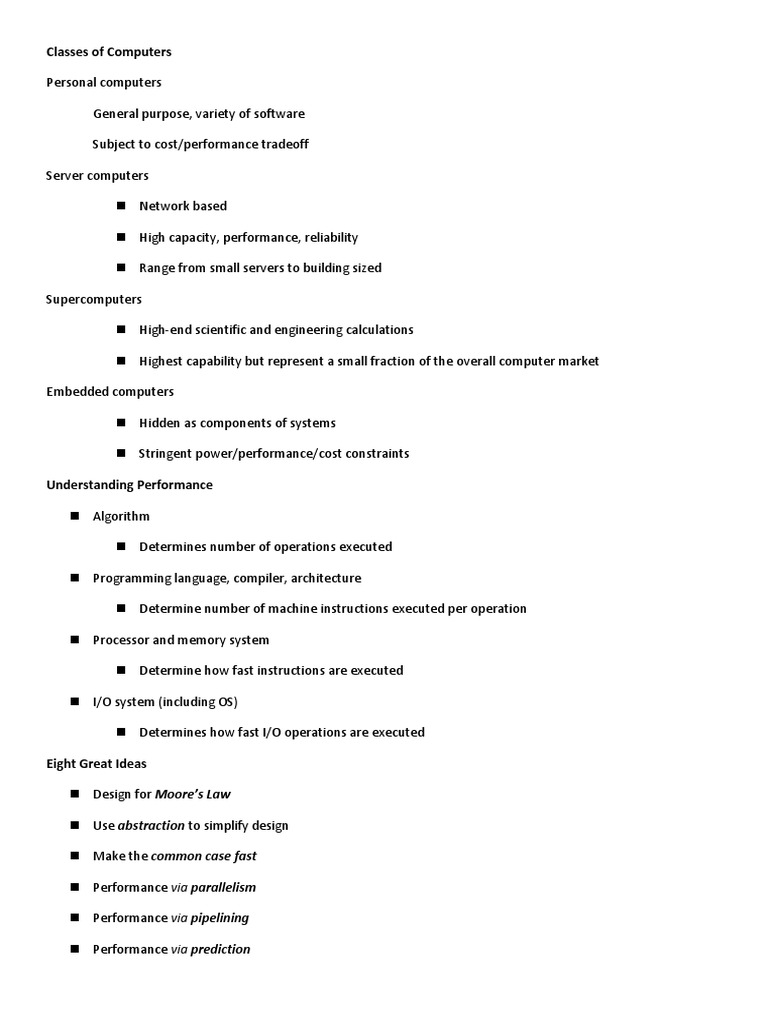 Classes of Computers

Personal computers

General purpose, variety of software

Subject to cost/performance tradeoff

Server computers

■ Network based

■ High capacity, performance, reliability

■ Range from small servers to building sized

Supercomputers

■ High-end scientific and engineering calculations

■ Highest capability but represent a small fraction of the overall computer market

Embedded computers

■ Hidden as components of systems

■ Stringent power/performance/cost constraints

Understanding Performance

■ Algorithm

■ Determines number of operations executed

■ Programming language, compiler, architecture

■ Determine number of machine instructions executed per operation

■ Processor and memory system

■ Determine how fast instructions are executed

■ I/O system (including OS)

■ Determines how fast I/O operations are executed

Eight Great Ideas

■ Design for Moore's Law

■ Use abstraction to simplify design

■ Make the common case fast

■ Performance via parallelism

■ Performance via pipelining

■ Performance via prediction